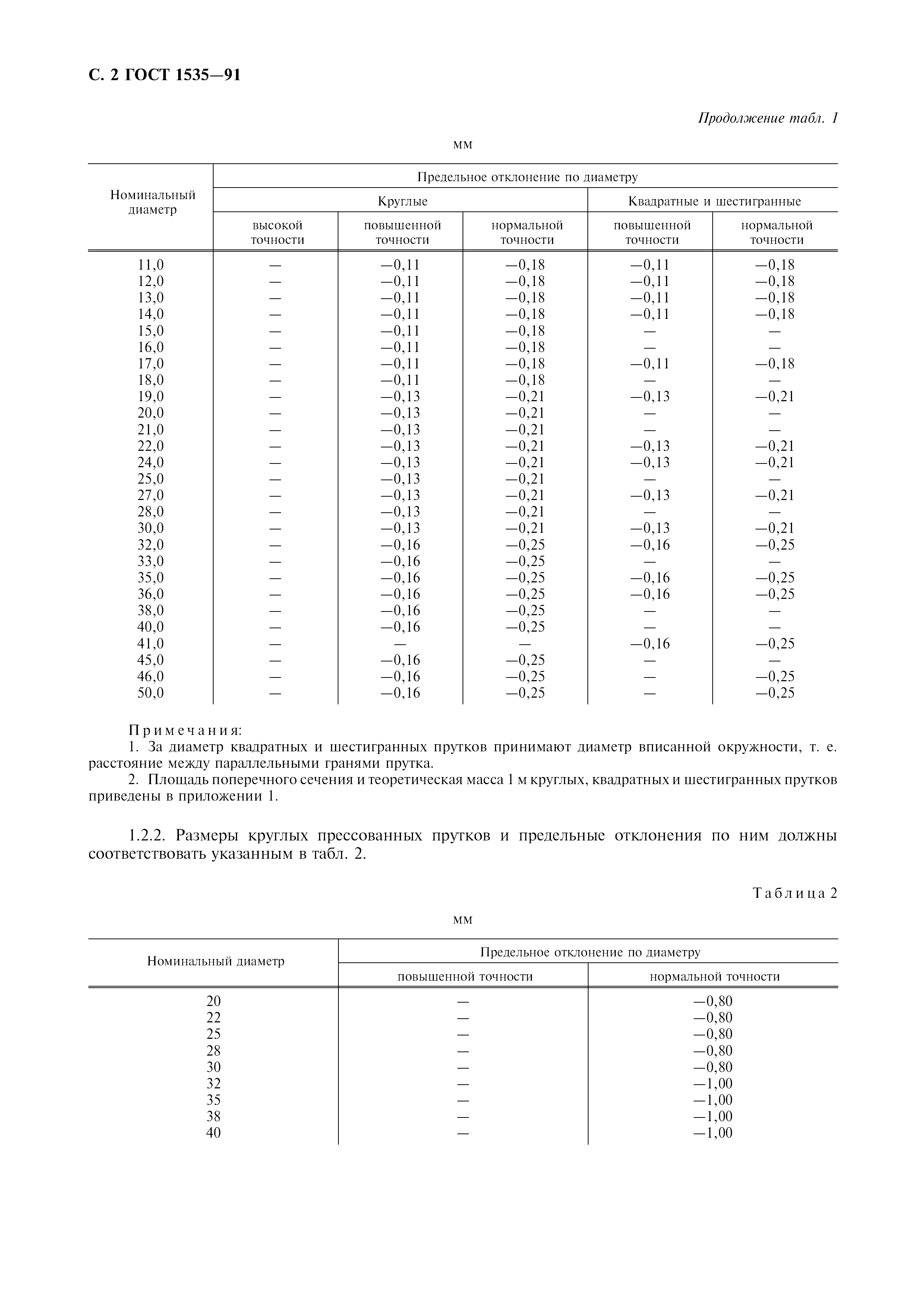 С. 2 ГОСТ 1535—91

Продолжение табл. 1

мм

| Номинальный диаметр | Предельное отклонение по диаметру | | | | |
|---|---|---|---|---|---|
| | Круглые | | | Квадратные и шестигранные | |
| | высокой точности | повышенной точности | нормальной точности | повышенной точности | нормальной точности |
| 11,0 | — | —0,11 | —0,18 | —0,11 | —0,18 |
| 12,0 | — | —0,11 | —0,18 | —0,11 | —0,18 |
| 13,0 | — | —0,11 | —0,18 | —0,11 | —0,18 |
| 14,0 | — | —0,11 | —0,18 | —0,11 | —0,18 |
| 15,0 | — | —0,11 | —0,18 | — | — |
| 16,0 | — | —0,11 | —0,18 | — | — |
| 17,0 | — | —0,11 | —0,18 | —0,11 | —0,18 |
| 18,0 | — | —0,11 | —0,18 | — | — |
| 19,0 | — | —0,13 | —0,21 | —0,13 | —0,21 |
| 20,0 | — | —0,13 | —0,21 | — | — |
| 21,0 | — | —0,13 | —0,21 | — | — |
| 22,0 | — | —0,13 | —0,21 | —0,13 | —0,21 |
| 24,0 | — | —0,13 | —0,21 | —0,13 | —0,21 |
| 25,0 | — | —0,13 | —0,21 | — | — |
| 27,0 | — | —0,13 | —0,21 | —0,13 | —0,21 |
| 28,0 | — | —0,13 | —0,21 | — | — |
| 30,0 | — | —0,13 | —0,21 | —0,13 | —0,21 |
| 32,0 | — | —0,16 | —0,25 | —0,16 | —0,25 |
| 33,0 | — | —0,16 | —0,25 | — | — |
| 35,0 | — | —0,16 | —0,25 | —0,16 | —0,25 |
| 36,0 | — | —0,16 | —0,25 | —0,16 | —0,25 |
| 38,0 | — | —0,16 | —0,25 | — | — |
| 40,0 | — | —0,16 | —0,25 | — | — |
| 41,0 | — | — | — | —0,16 | —0,25 |
| 45,0 | — | —0,16 | —0,25 | — | — |
| 46,0 | — | —0,16 | —0,25 | — | —0,25 |
| 50,0 | — | —0,16 | —0,25 | — | —0,25 |

Примечания:
1. За диаметр квадратных и шестигранных прутков принимают диаметр вписанной окружности, т. е. расстояние между параллельными гранями прутка.
2. Площадь поперечного сечения и теоретическая масса 1 м круглых, квадратных и шестигранных прутков приведены в приложении 1.

1.2.2. Размеры круглых прессованных прутков и предельные отклонения по ним должны соответствовать указанным в табл. 2.

Таблица 2

мм

| Номинальный диаметр | Предельное отклонение по диаметру | |
|---|---|---|
| | повышенной точности | нормальной точности |
| 20 | — | —0,80 |
| 22 | — | —0,80 |
| 25 | — | —0,80 |
| 28 | — | —0,80 |
| 30 | — | —0,80 |
| 32 | — | —1,00 |
| 35 | — | —1,00 |
| 38 | — | —1,00 |
| 40 | — | —1,00 |